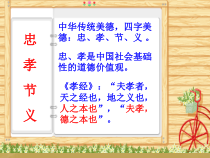 忠
孝
节
义

中华传统美德，四字美德：忠、孝、节、义。

忠、孝是中国社会基础性的道德价值观。

《孝经》：“夫孝者，天之经也，地之义也，人之本也”，“夫孝，德之本也”。